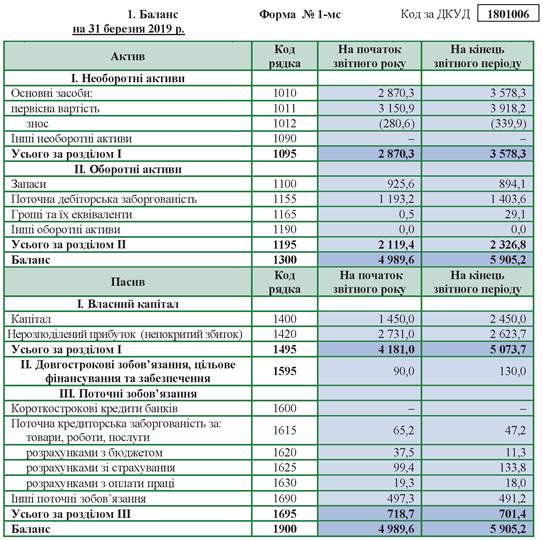 1. Баланс на 31 березня 2019 р.

Форма № 1-мс

Код за ДКУД 1801006

| Актив | Код рядка | На початок звітного року | На кінець звітного періоду |
|---|---|---|---|
| I. Необоротні активи | | | |
| Основні засоби: | 1010 | 2 870,3 | 3 578,3 |
| первісна вартість | 1011 | 3 150,9 | 3 918,2 |
| знос | 1012 | (280,6) | (339,9) |
| Інші необоротні активи | 1090 | – | – |
| Усього за розділом I | 1095 | 2 870,3 | 3 578,3 |
| II. Оборотні активи | | | |
| Запаси | 1100 | 925,6 | 894,1 |
| Поточна дебіторська заборгованість | 1155 | 1 193,2 | 1 403,6 |
| Гроші та їх еквіваленти | 1165 | 0,5 | 29,1 |
| Інші оборотні активи | 1190 | 0,0 | 0,0 |
| Усього за розділом II | 1195 | 2 119,4 | 2 326,8 |
| Баланс | 1300 | 4 989,6 | 5 905,2 |
| Пасив | Код рядка | На початок звітного року | На кінець звітного періоду |
| I. Власний капітал | | | |
| Капітал | 1400 | 1 450,0 | 2 450,0 |
| Нерозподілений прибуток (непокритий збиток) | 1420 | 2 731,0 | 2 623,7 |
| Усього за розділом I | 1495 | 4 181,0 | 5 073,7 |
| II. Довгострокові зобов'язання, цільове фінансування та забезпечення | 1595 | 90,0 | 130,0 |
| III. Поточні зобов'язання | | | |
| Короткострокові кредити банків | 1600 | – | – |
| Поточна кредиторська заборгованість за: товари, роботи, послуги | 1615 | 65,2 | 47,2 |
| розрахунками з бюджетом | 1620 | 37,5 | 11,3 |
| розрахунками зі страхування | 1625 | 99,4 | 133,8 |
| розрахунками з оплати праці | 1630 | 19,3 | 18,0 |
| Інші поточні зобов'язання | 1690 | 497,3 | 491,2 |
| Усього за розділом III | 1695 | 718,7 | 701,4 |
| Баланс | 1900 | 4 989,6 | 5 905,2 |